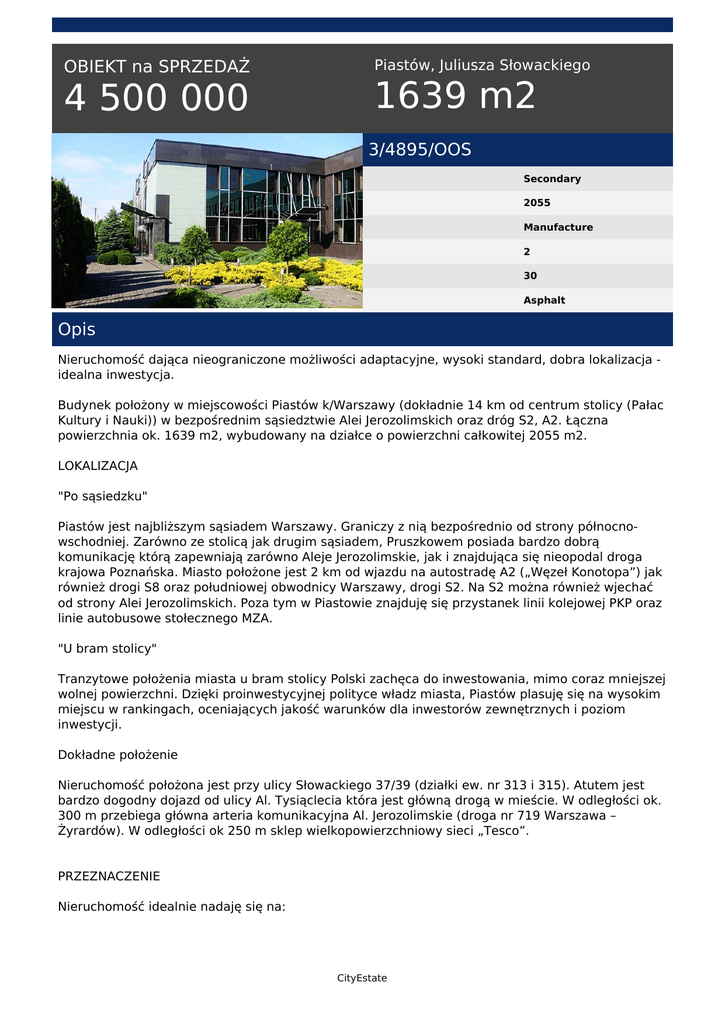 OBIEKT na SPRZEDAŻ
4 500 000

Piastów, Juliusza Słowackiego
1639 m2

3/4895/OOS

Secondary
2055
Manufacture
2
30
Asphalt

Opis

Nieruchomość dająca nieograniczone możliwości adaptacyjne, wysoki standard, dobra lokalizacja - idealna inwestycja.

Budynek położony w miejscowości Piastów k/Warszawy (dokładnie 14 km od centrum stolicy (Pałac Kultury i Nauki)) w bezpośrednim sąsiedztwie Alei Jerozolimskich oraz dróg S2, A2. Łączna powierzchnia ok. 1639 m2, wybudowany na działce o powierzchni całkowitej 2055 m2.

LOKALIZACJA

"Po sąsiedzku"

Piastów jest najbliższym sąsiadem Warszawy. Graniczy z nią bezpośrednio od strony północno-wschodniej. Zarówno ze stolicą jak drugim sąsiadem, Pruszkowem posiada bardzo dobrą komunikację którą zapewniają zarówno Aleje Jerozolimskie, jak i znajdująca się nieopodal droga krajowa Poznańska. Miasto położone jest 2 km od wjazdu na autostradę A2 („Węzeł Konotopa”) jak również drogi S8 oraz południowej obwodnicy Warszawy, drogi S2. Na S2 można również wjechać od strony Alei Jerozolimskich. Poza tym w Piastowie znajduję się przystanek linii kolejowej PKP oraz linie autobusowe stołecznego MZA.

"U bram stolicy"

Tranzytowe położenia miasta u bram stolicy Polski zachęca do inwestowania, mimo coraz mniejszej wolnej powierzchni. Dzięki proinwestycyjnej polityce władz miasta, Piastów plasuję się na wysokim miejscu w rankingach, oceniających jakość warunków dla inwestorów zewnętrznych i poziom inwestycji.

Dokładne położenie

Nieruchomość położona jest przy ulicy Słowackiego 37/39 (działki ew. nr 313 i 315). Atutem jest bardzo dogodny dojazd od ulicy Al. Tysiąclecia która jest główną drogą w mieście. W odległości ok. 300 m przebiega główna arteria komunikacyjna Al. Jerozolimskie (droga nr 719 Warszawa – Żyrardów). W odległości ok 250 m sklep wielkopowierzchniowy sieci „Tesco”.

PRZEZNACZENIE

Nieruchomość idealnie nadaję się na:

CityEstate